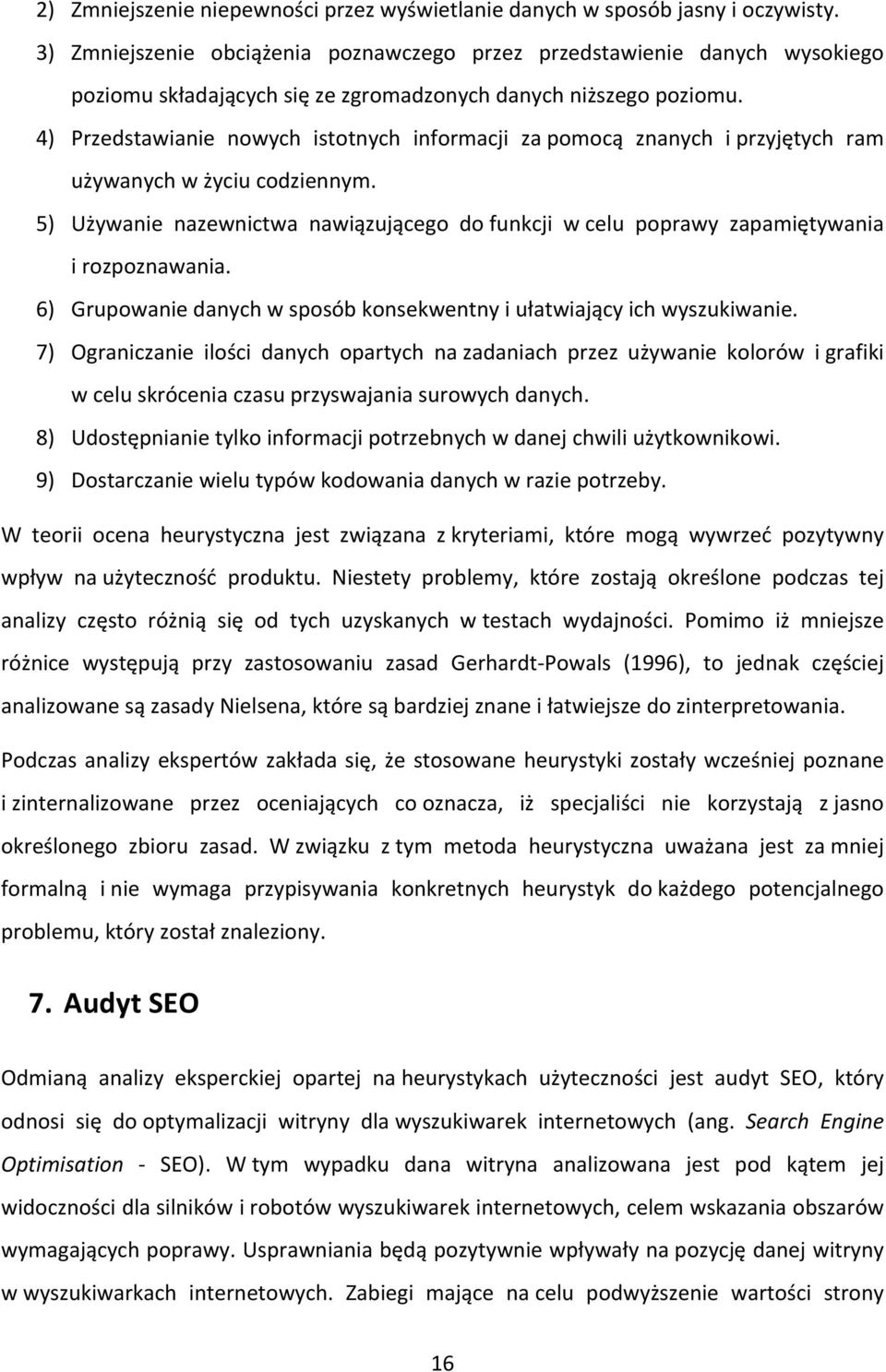 2) Zmniejszenie niepewności przez wyświetlanie danych w sposób jasny i oczywisty.
3) Zmniejszenie obciążenia poznawczego przez przedstawienie danych wysokiego poziomu składających się ze zgromadzonych danych niższego poziomu.
4) Przedstawianie nowych istotnych informacji za pomocą znanych i przyjętych ram używanych w życiu codziennym.
5) Używanie nazewnictwa nawiązującego do funkcji w celu poprawy zapamiętywania i rozpoznawania.
6) Grupowanie danych w sposób konsekwentny i ułatwiający ich wyszukiwanie.
7) Ograniczanie ilości danych opartych na zadaniach przez używanie kolorów i grafiki w celu skrócenia czasu przyswajania surowych danych.
8) Udostępnianie tylko informacji potrzebnych w danej chwili użytkownikowi.
9) Dostarczanie wielu typów kodowania danych w razie potrzeby.

W teorii ocena heurystyczna jest związana z kryteriami, które mogą wywrzeć pozytywny wpływ na użyteczność produktu. Niestety problemy, które zostają określone podczas tej analizy często różnią się od tych uzyskanych w testach wydajności. Pomimo iż mniejsze różnice występują przy zastosowaniu zasad Gerhardt-Powals (1996), to jednak częściej analizowane są zasady Nielsena, które są bardziej znane i łatwiejsze do zinterpretowania.

Podczas analizy ekspertów zakłada się, że stosowane heurystyki zostały wcześniej poznane i zinternalizowane przez oceniających co oznacza, iż specjaliści nie korzystają z jasno określonego zbioru zasad. W związku z tym metoda heurystyczna uważana jest za mniej formalną i nie wymaga przypisywania konkretnych heurystyk do każdego potencjalnego problemu, który został znaleziony.

7. Audyt SEO

Odmianą analizy eksperckiej opartej na heurystykach użyteczności jest audyt SEO, który odnosi się do optymalizacji witryny dla wyszukiwarek internetowych (ang. Search Engine Optimisation - SEO). W tym wypadku dana witryna analizowana jest pod kątem jej widoczności dla silników i robotów wyszukiwarek internetowych, celem wskazania obszarów wymagających poprawy. Usprawniania będą pozytywnie wpływały na pozycję danej witryny w wyszukiwarkach internetowych. Zabiegi mające na celu podwyższenie wartości strony

16